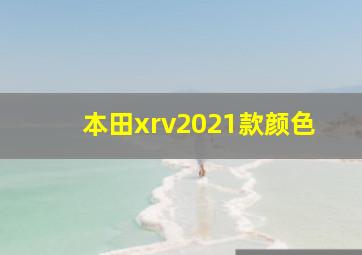 本田xrv2021款颜色